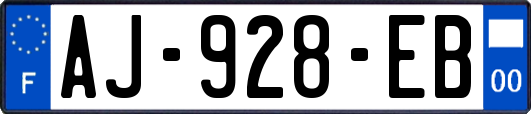 F
AJ-928-EB
00